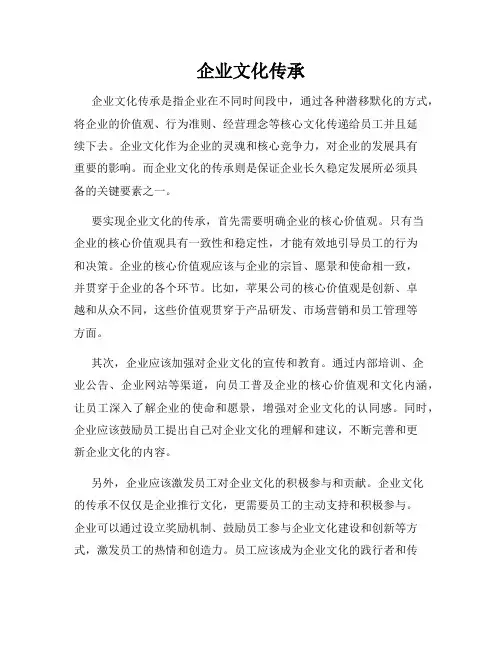 企业文化传承

企业文化传承是指企业在不同时间段中，通过各种潜移默化的方式，将企业的价值观、行为准则、经营理念等核心文化传递给员工并且延续下去。企业文化作为企业的灵魂和核心竞争力，对企业的发展具有重要的影响。而企业文化的传承则是保证企业长久稳定发展所必须具备的关键要素之一。

要实现企业文化的传承，首先需要明确企业的核心价值观。只有当企业的核心价值观具有一致性和稳定性，才能有效地引导员工的行为和决策。企业的核心价值观应该与企业的宗旨、愿景和使命相一致，并贯穿于企业的各个环节。比如，苹果公司的核心价值观是创新、卓越和从众不同，这些价值观贯穿于产品研发、市场营销和员工管理等方面。

其次，企业应该加强对企业文化的宣传和教育。通过内部培训、企业公告、企业网站等渠道，向员工普及企业的核心价值观和文化内涵，让员工深入了解企业的使命和愿景，增强对企业文化的认同感。同时，企业应该鼓励员工提出自己对企业文化的理解和建议，不断完善和更新企业文化的内容。

另外，企业应该激发员工对企业文化的积极参与和贡献。企业文化的传承不仅仅是企业推行文化，更需要员工的主动支持和积极参与。企业可以通过设立奖励机制、鼓励员工参与企业文化建设和创新等方式，激发员工的热情和创造力。员工应该成为企业文化的践行者和传